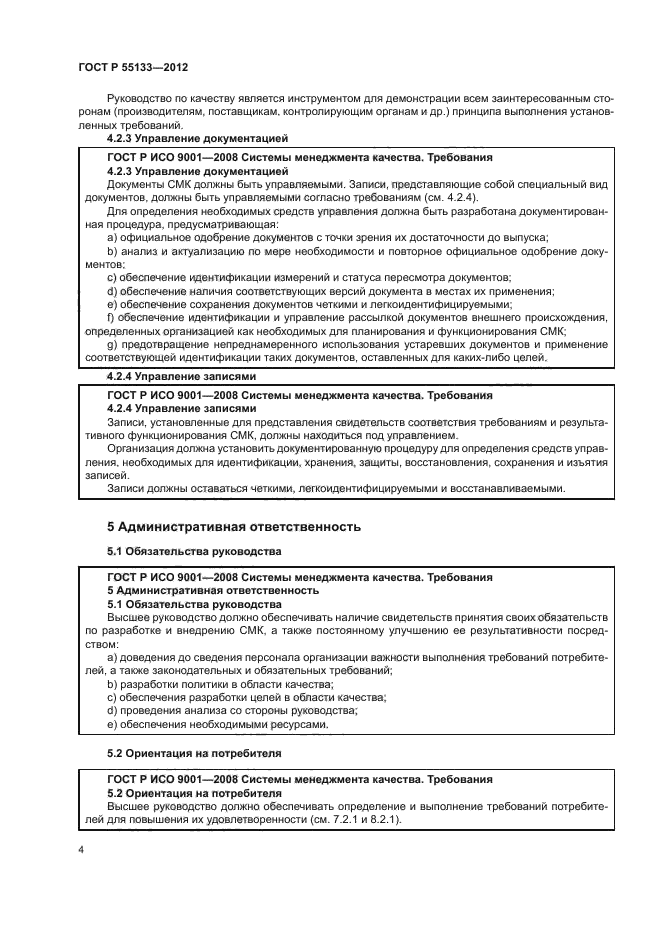 ГОСТ Р 55133—2012

Руководство по качеству является инструментом для демонстрации всем заинтересованным сторонам (производителям, поставщикам, контролирующим органам и др.) принципа выполнения установленных требований.

4.2.3 Управление документацией

ГОСТ Р ИСО 9001—2008 Системы менеджмента качества. Требования
4.2.3 Управление документацией
Документы СМК должны быть управляемыми. Записи, представляющие собой специальный вид документов, должны быть управляемыми согласно требованиям (см. 4.2.4).
Для определения необходимых средств управления должна быть разработана документированная процедура, предусматривающая:
a) официальное одобрение документов с точки зрения их достаточности до выпуска;
b) анализ и актуализацию по мере необходимости и повторное официальное одобрение документов;
c) обеспечение идентификации измерений и статуса пересмотра документов;
d) обеспечение наличия соответствующих версий документа в местах их применения;
e) обеспечение сохранения документов четкими и легкоидентифицируемыми;
f) обеспечение идентификации и управление рассылкой документов внешнего происхождения, определенных организацией как необходимых для планирования и функционирования СМК;
g) предотвращение непреднамеренного использования устаревших документов и применение соответствующей идентификации таких документов, оставленных для каких-либо целей.

4.2.4 Управление записями

ГОСТ Р ИСО 9001—2008 Системы менеджмента качества. Требования
4.2.4 Управление записями
Записи, установленные для представления свидетельств соответствия требованиям и результативного функционирования СМК, должны находиться под управлением.
Организация должна установить документированную процедуру для определения средств управления, необходимых для идентификации, хранения, защиты, восстановления, сохранения и изъятия записей.
Записи должны оставаться четкими, легкоидентифицируемыми и восстанавливаемыми.

5 Административная ответственность

5.1 Обязательства руководства

ГОСТ Р ИСО 9001—2008 Системы менеджмента качества. Требования
5 Административная ответственность
5.1 Обязательства руководства
Высшее руководство должно обеспечивать наличие свидетельств принятия своих обязательств по разработке и внедрению СМК, а также постоянному улучшению ее результативности посредством:
a) доведения до сведения персонала организации важности выполнения требований потребителей, а также законодательных и обязательных требований;
b) разработки политики в области качества;
c) обеспечения разработки целей в области качества;
d) проведения анализа со стороны руководства;
e) обеспечения необходимыми ресурсами.

5.2 Ориентация на потребителя

ГОСТ Р ИСО 9001—2008 Системы менеджмента качества. Требования
5.2 Ориентация на потребителя
Высшее руководство должно обеспечивать определение и выполнение требований потребителей для повышения их удовлетворенности (см. 7.2.1 и 8.2.1).

4